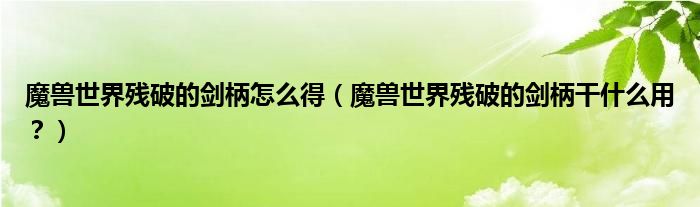 魔兽世界残破的剑柄怎么得（魔兽世界残破的剑柄干什么用？）